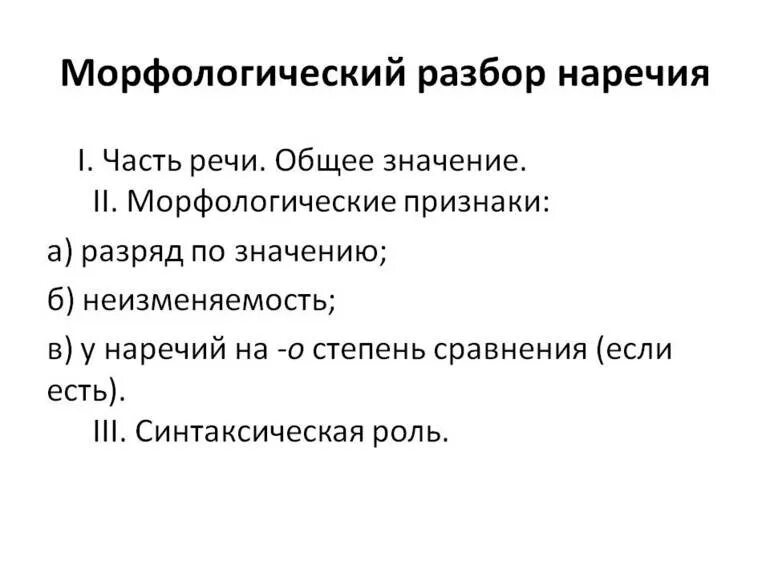 Морфологический разбор наречия

I. Часть речи. Общее значение.

II. Морфологические признаки:

а) разряд по значению;

б) неизменяемость;

в) у наречий на -о степень сравнения (если есть).

III. Синтаксическая роль.